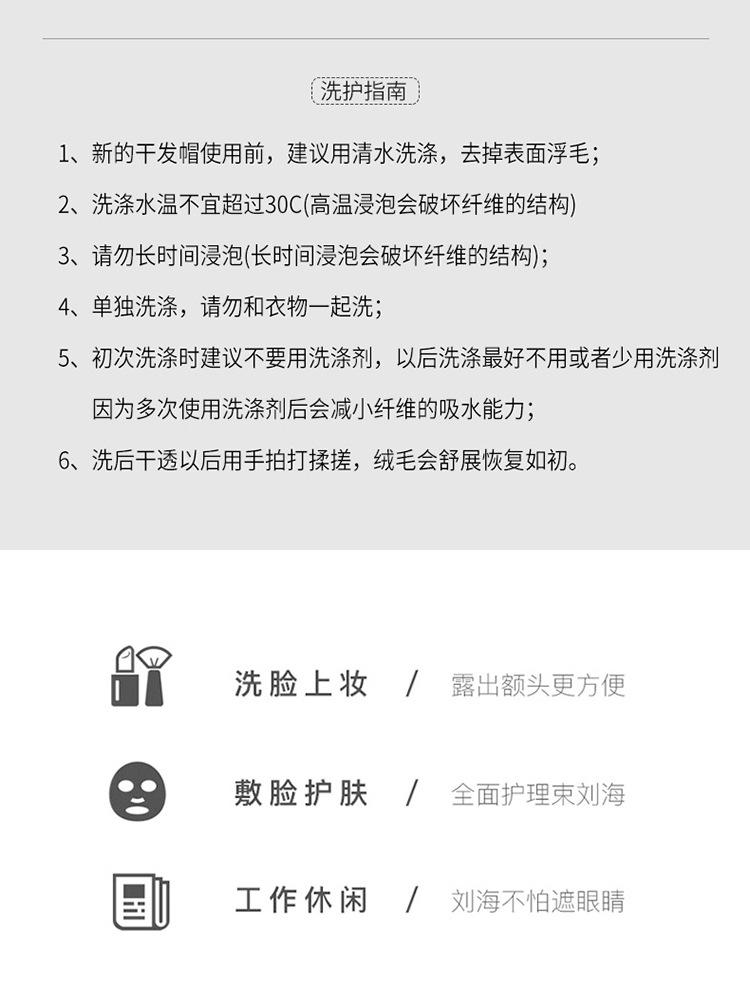 洗护指南

1、新的干发帽使用前，建议用清水洗涤，去掉表面浮毛；

2、洗涤水温不宜超过30C(高温浸泡会破坏纤维的结构)

3、请勿长时间浸泡(长时间浸泡会破坏纤维的结构)；

4、单独洗涤，请勿和衣物一起洗；

5、初次洗涤时建议不要用洗涤剂，以后洗涤最好不用或者少用洗涤剂因为多次使用洗涤剂后会减小纤维的吸水能力；

6、洗后干透以后用手拍打揉搓，绒毛会舒展恢复如初。

洗脸上妆 / 露出额头更方便

敷脸护肤 / 全面护理束刘海

工作休闲 / 刘海不怕遮眼睛